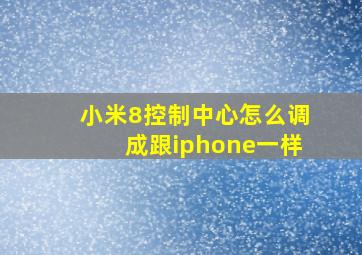 小米8控制中心怎么调成跟iphone一样